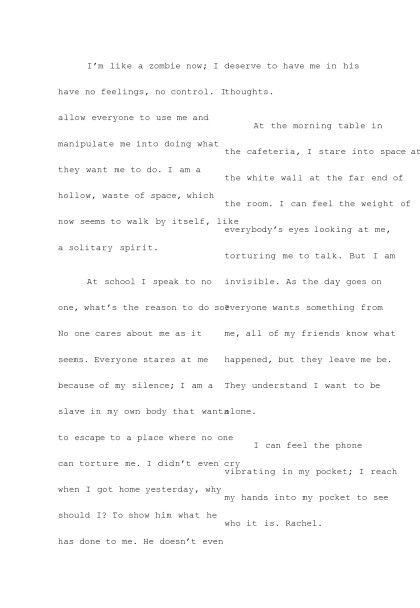 I'm like a zombie now; I have no feelings, no control. I allow everyone to use me and manipulate me into doing what they want me to do. I am a hollow, waste of space, which now seems to walk by itself, like a solitary spirit.

At school I speak to no one, what's the reason to do so? No one cares about me as it seems. Everyone stares at me because of my silence; I am a slave in my own body that wants to escape to a place where no one can torture me. I didn't even cry when I got home yesterday, why should I? To show him what he has done to me. He doesn't even deserve to have me in his thoughts.

At the morning table in the cafeteria, I stare into space at the white wall at the far end of the room. I can feel the weight of everybody's eyes looking at me, torturing me to talk. But I am invisible. As the day goes on everyone wants something from me, all of my friends know what happened, but they leave me be. They understand I want to be alone.

I can feel the phone vibrating in my pocket; I reach my hands into my pocket to see who it is. Rachel.